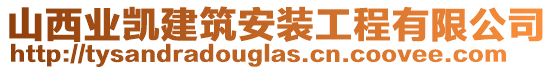 山西业凯建筑安装工程有限公司
http://tysandradouglas.cn.coovee.com